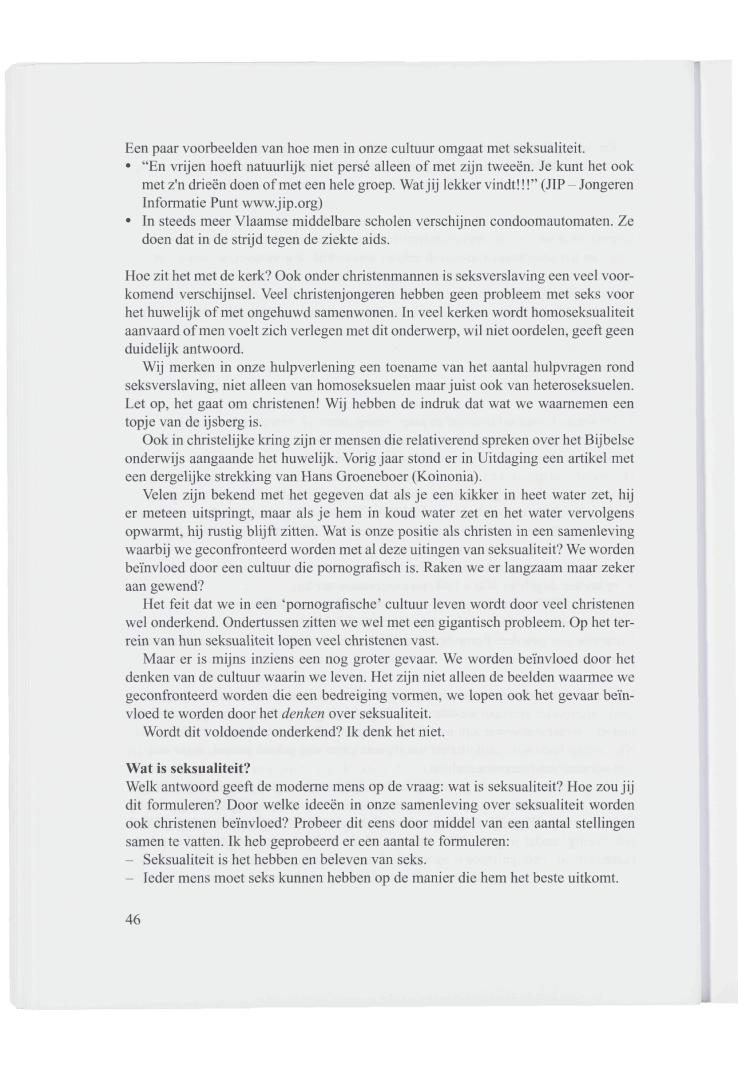 Een paar voorbeelden van hoe men in onze cultuur omgaat met seksualiteit.

• "En vrijen hoeft natuurlijk niet persé alleen of met zijn tweeën. Je kunt het ook met z'n drieën doen of met een hele groep. Wat jij lekker vindt!!!" (JIP – Jongeren Informatie Punt www.jip.org)
• In steeds meer Vlaamse middelbare scholen verschijnen condoomautomaten. Ze doen dat in de strijd tegen de ziekte aids.

Hoe zit het met de kerk? Ook onder christenmannen is seksverslaving een veel voorkomend verschijnsel. Veel christenjongeren hebben geen probleem met seks voor het huwelijk of met ongehuwd samenwonen. In veel kerken wordt homoseksualiteit aanvaard of men voelt zich verlegen met dit onderwerp, wil niet oordelen, geeft geen duidelijk antwoord.

Wij merken in onze hulpverlening een toename van het aantal hulpvragen rond seksverslaving, niet alleen van homoseksuelen maar juist ook van heteroseksuelen. Let op, het gaat om christenen! Wij hebben de indruk dat wat we waarnemen een topje van de ijsberg is.

Ook in christelijke kring zijn er mensen die relativerend spreken over het Bijbelse onderwijs aangaande het huwelijk. Vorig jaar stond er in Uitdaging een artikel met een dergelijke strekking van Hans Groeneboer (Koinonia).

Velen zijn bekend met het gegeven dat als je een kikker in heet water zet, hij er meteen uitspringt, maar als je hem in koud water zet en het water vervolgens opwarmt, hij rustig blijft zitten. Wat is onze positie als christen in een samenleving waarbij we geconfronteerd worden met al deze uitingen van seksualiteit? We worden beïnvloed door een cultuur die pornografisch is. Raken we er langzaam maar zeker aan gewend?

Het feit dat we in een 'pornografische' cultuur leven wordt door veel christenen wel onderkend. Ondertussen zitten we wel met een gigantisch probleem. Op het terrein van hun seksualiteit lopen veel christenen vast.

Maar er is mijns inziens een nog groter gevaar. We worden beïnvloed door het denken van de cultuur waarin we leven. Het zijn niet alleen de beelden waarmee we geconfronteerd worden die een bedreiging vormen, we lopen ook het gevaar beïnvloed te worden door het denken over seksualiteit.

Wordt dit voldoende onderkend? Ik denk het niet.

Wat is seksualiteit?
Welk antwoord geeft de moderne mens op de vraag: wat is seksualiteit? Hoe zou jij dit formuleren? Door welke ideeën in onze samenleving over seksualiteit worden ook christenen beïnvloed? Probeer dit eens door middel van een aantal stellingen samen te vatten. Ik heb geprobeerd er een aantal te formuleren:
– Seksualiteit is het hebben en beleven van seks.
– Ieder mens moet seks kunnen hebben op de manier die hem het beste uitkomt.

46